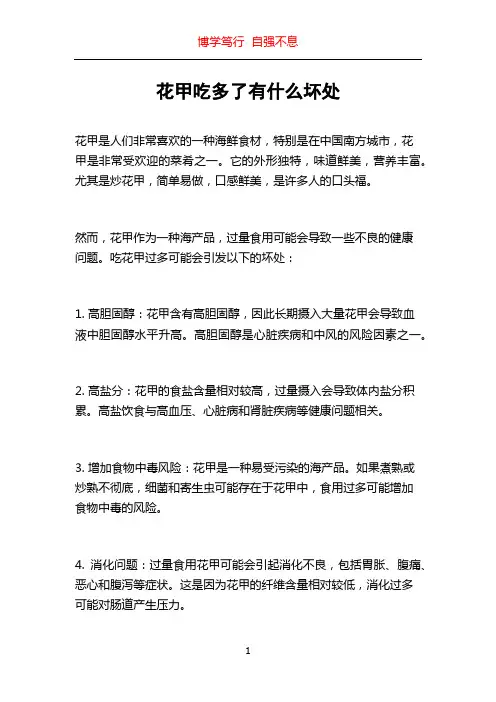 博学笃行 自强不息

花甲吃多了有什么坏处

花甲是人们非常喜欢的一种海鲜食材，特别是在中国南方城市，花甲是非常受欢迎的菜肴之一。它的外形独特，味道鲜美，营养丰富。尤其是炒花甲，简单易做，口感鲜美，是许多人的口头福。

然而，花甲作为一种海产品，过量食用可能会导致一些不良的健康问题。吃花甲过多可能会引发以下的坏处：

1. 高胆固醇：花甲含有高胆固醇，因此长期摄入大量花甲会导致血液中胆固醇水平升高。高胆固醇是心脏疾病和中风的风险因素之一。

2. 高盐分：花甲的食盐含量相对较高，过量摄入会导致体内盐分积累。高盐饮食与高血压、心脏病和肾脏疾病等健康问题相关。

3. 增加食物中毒风险：花甲是一种易受污染的海产品。如果煮熟或炒熟不彻底，细菌和寄生虫可能存在于花甲中，食用过多可能增加食物中毒的风险。

4. 消化问题：过量食用花甲可能会引起消化不良，包括胃胀、腹痛、恶心和腹泻等症状。这是因为花甲的纤维含量相对较低，消化过多可能对肠道产生压力。

1